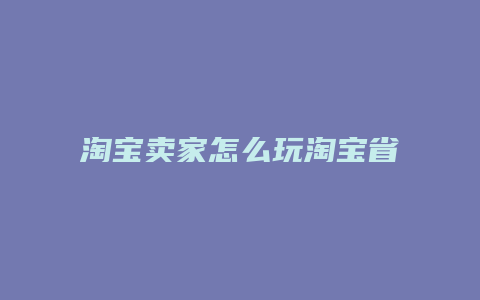 淘宝卖家怎么玩淘宝省